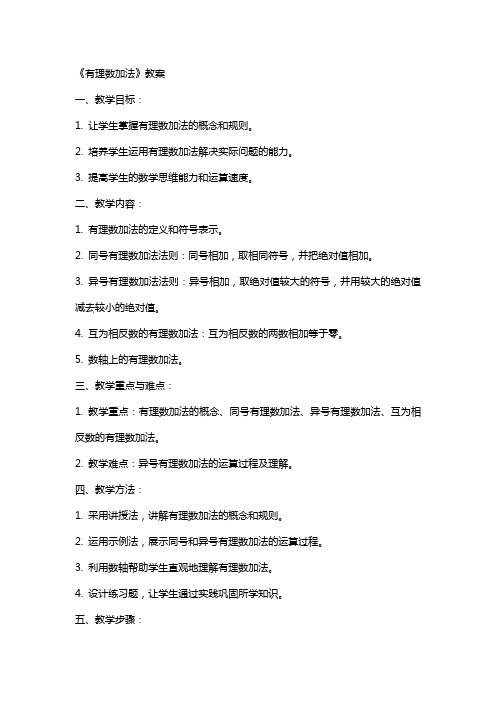 《有理数加法》教案

一、教学目标：

1. 让学生掌握有理数加法的概念和规则。

2. 培养学生运用有理数加法解决实际问题的能力。

3. 提高学生的数学思维能力和运算速度。

二、教学内容：

1. 有理数加法的定义和符号表示。

2. 同号有理数加法法则：同号相加，取相同符号，并把绝对值相加。

3. 异号有理数加法法则：异号相加，取绝对值较大的符号，并用较大的绝对值减去较小的绝对值。

4. 互为相反数的有理数加法：互为相反数的两数相加等于零。

5. 数轴上的有理数加法。

三、教学重点与难点：

1. 教学重点：有理数加法的概念、同号有理数加法、异号有理数加法、互为相反数的有理数加法。

2. 教学难点：异号有理数加法的运算过程及理解。

四、教学方法：

1. 采用讲授法，讲解有理数加法的概念和规则。

2. 运用示例法，展示同号和异号有理数加法的运算过程。

3. 利用数轴帮助学生直观地理解有理数加法。

4. 设计练习题，让学生通过实践巩固所学知识。

五、教学步骤：